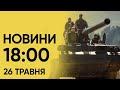 НОВИНИ
18:00
26 ТРАВНЯ